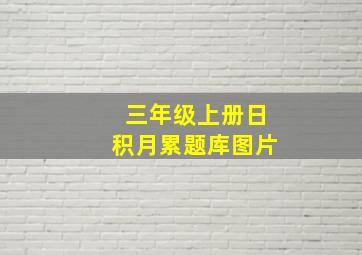 三年级上册日积月累题库图片